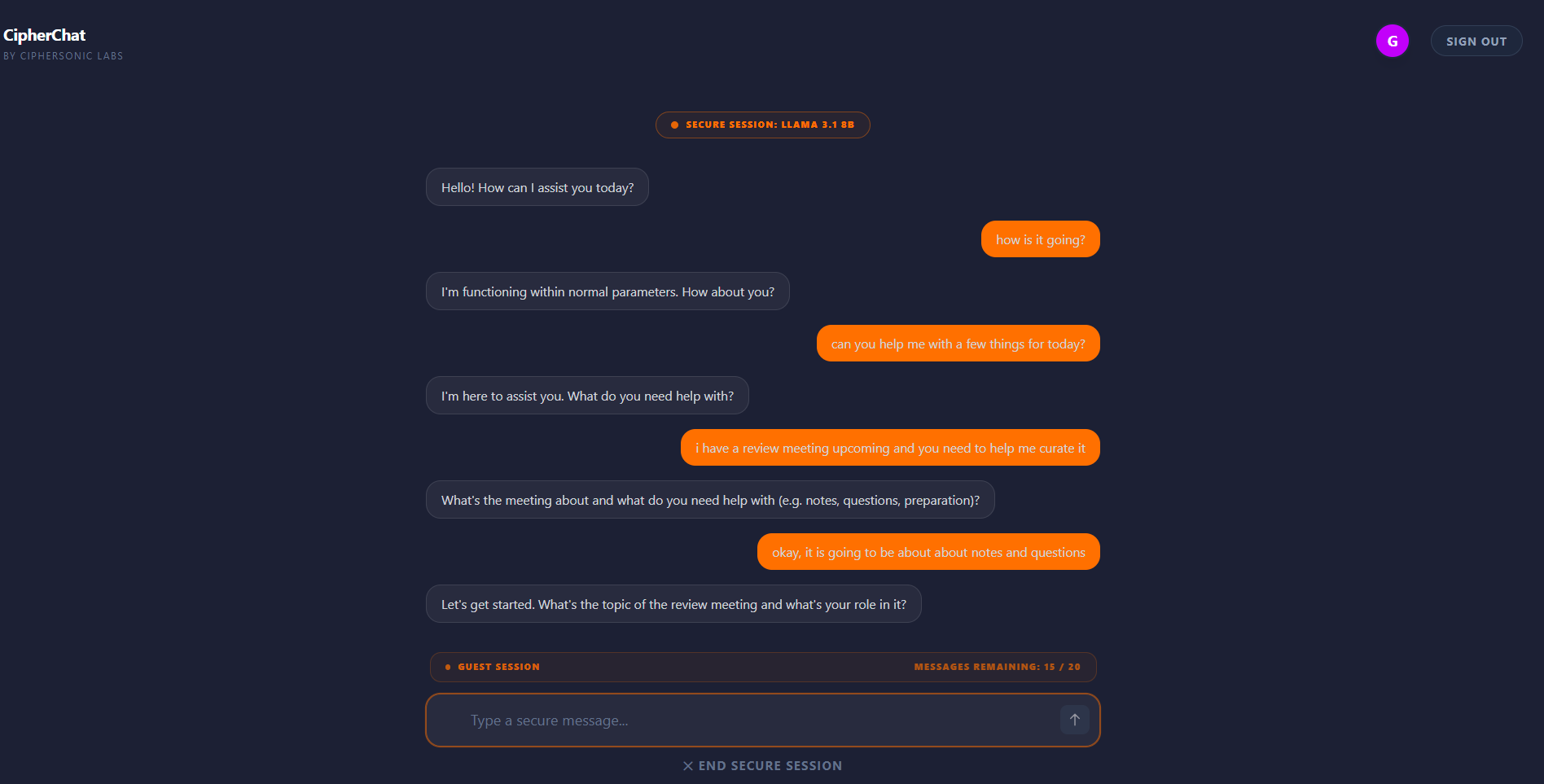 CipherChat
BY CIPHERSONIC LABS

G

SIGN OUT

SECURE SESSION: LLAMA 3.1 8B

Hello! How can I assist you today?

how is it going?

I'm functioning within normal parameters. How about you?

can you help me with a few things for today?

I'm here to assist you. What do you need help with?

i have a review meeting upcoming and you need to help me curate it

What's the meeting about and what do you need help with (e.g. notes, questions, preparation)?

okay, it is going to be about about notes and questions

Let's get started. What's the topic of the review meeting and what's your role in it?

GUEST SESSION

MESSAGES REMAINING: 15 / 20

Type a secure message...

END SECURE SESSION